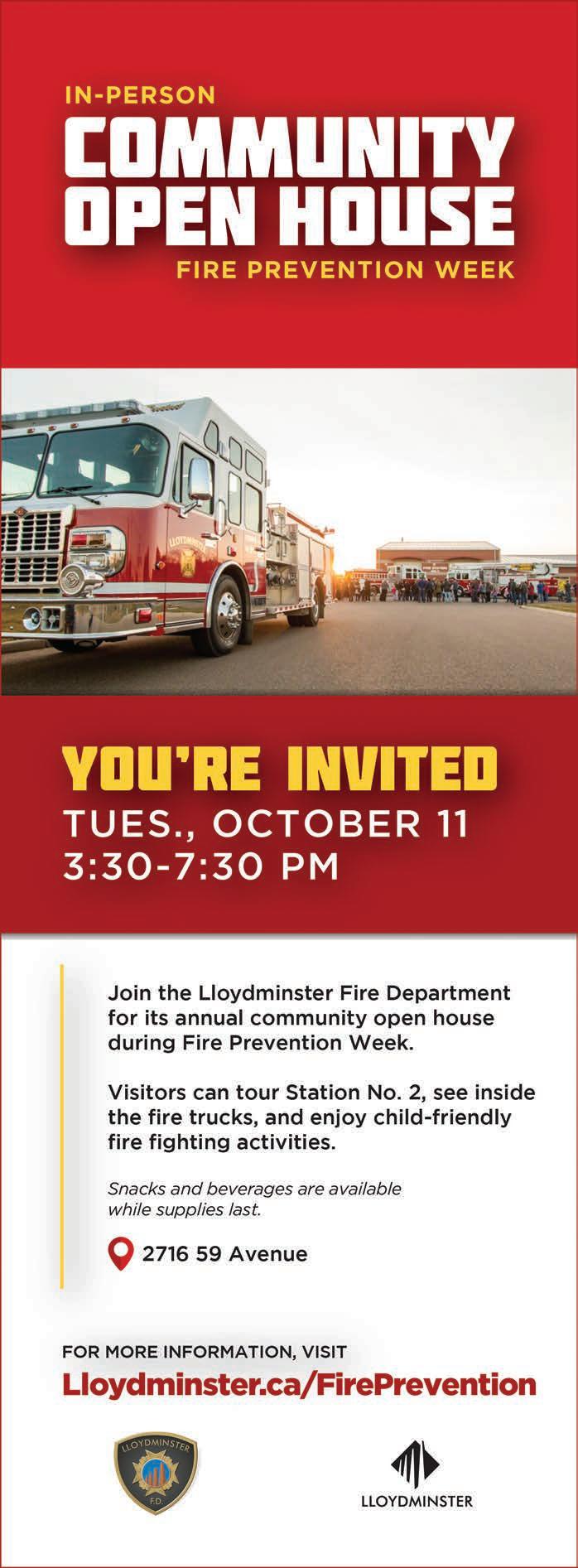 IN-PERSON
COMMUNITY
OPEN HOUSE
FIRE PREVENTION WEEK

YOU'RE INVITED
TUES., OCTOBER 11
3:30-7:30 PM

Join the Lloydminster Fire Department for its annual community open house during Fire Prevention Week.

Visitors can tour Station No. 2, see inside the fire trucks, and enjoy child-friendly fire fighting activities.

Snacks and beverages are available while supplies last.

2716 59 Avenue

FOR MORE INFORMATION, VISIT
Lloydminster.ca/FirePrevention

LLOYDMINSTER
F.D.

LLOYDMINSTER